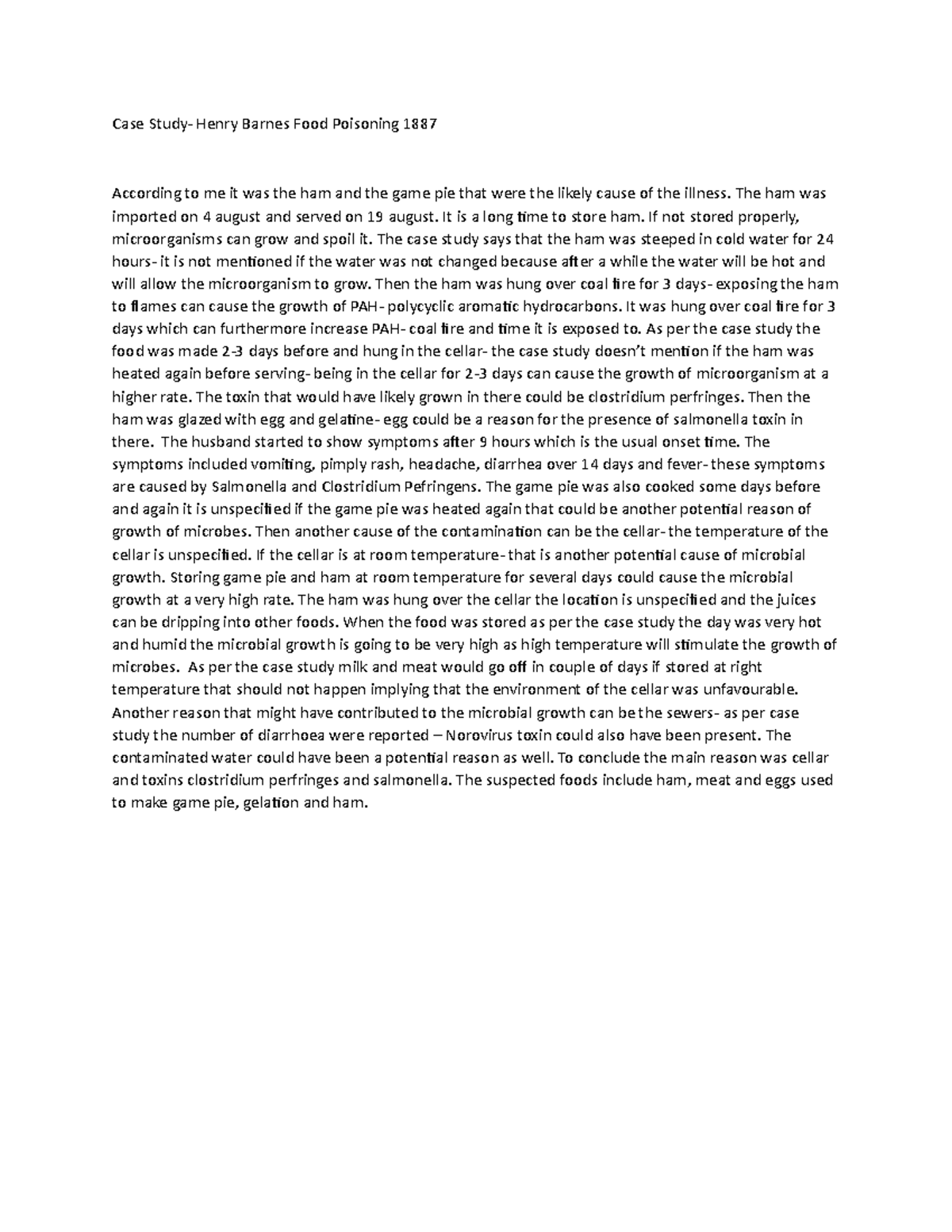 Case Study- Henry Barnes Food Poisoning 1887

According to me it was the ham and the game pie that were the likely cause of the illness. The ham was imported on 4 august and served on 19 august. It is a long time to store ham. If not stored properly, microorganisms can grow and spoil it. The case study says that the ham was steeped in cold water for 24 hours- it is not mentioned if the water was not changed because after a while the water will be hot and will allow the microorganism to grow. Then the ham was hung over coal fire for 3 days- exposing the ham to flames can cause the growth of PAH- polycyclic aromatic hydrocarbons. It was hung over coal fire for 3 days which can furthermore increase PAH- coal fire and time it is exposed to. As per the case study the food was made 2-3 days before and hung in the cellar- the case study doesn't mention if the ham was heated again before serving- being in the cellar for 2-3 days can cause the growth of microorganism at a higher rate. The toxin that would have likely grown in there could be clostridium perfringes. Then the ham was glazed with egg and gelatine- egg could be a reason for the presence of salmonella toxin in there. The husband started to show symptoms after 9 hours which is the usual onset time. The symptoms included vomiting, pimply rash, headache, diarrhea over 14 days and fever- these symptoms are caused by Salmonella and Clostridium Pefringens. The game pie was also cooked some days before and again it is unspecified if the game pie was heated again that could be another potential reason of growth of microbes. Then another cause of the contamination can be the cellar- the temperature of the cellar is unspecified. If the cellar is at room temperature- that is another potential cause of microbial growth. Storing game pie and ham at room temperature for several days could cause the microbial growth at a very high rate. The ham was hung over the cellar the location is unspecified and the juices can be dripping into other foods. When the food was stored as per the case study the day was very hot and humid the microbial growth is going to be very high as high temperature will stimulate the growth of microbes. As per the case study milk and meat would go off in couple of days if stored at right temperature that should not happen implying that the environment of the cellar was unfavourable. Another reason that might have contributed to the microbial growth can be the sewers- as per case study the number of diarrhoea were reported – Norovirus toxin could also have been present. The contaminated water could have been a potential reason as well. To conclude the main reason was cellar and toxins clostridium perfringes and salmonella. The suspected foods include ham, meat and eggs used to make game pie, gelation and ham.